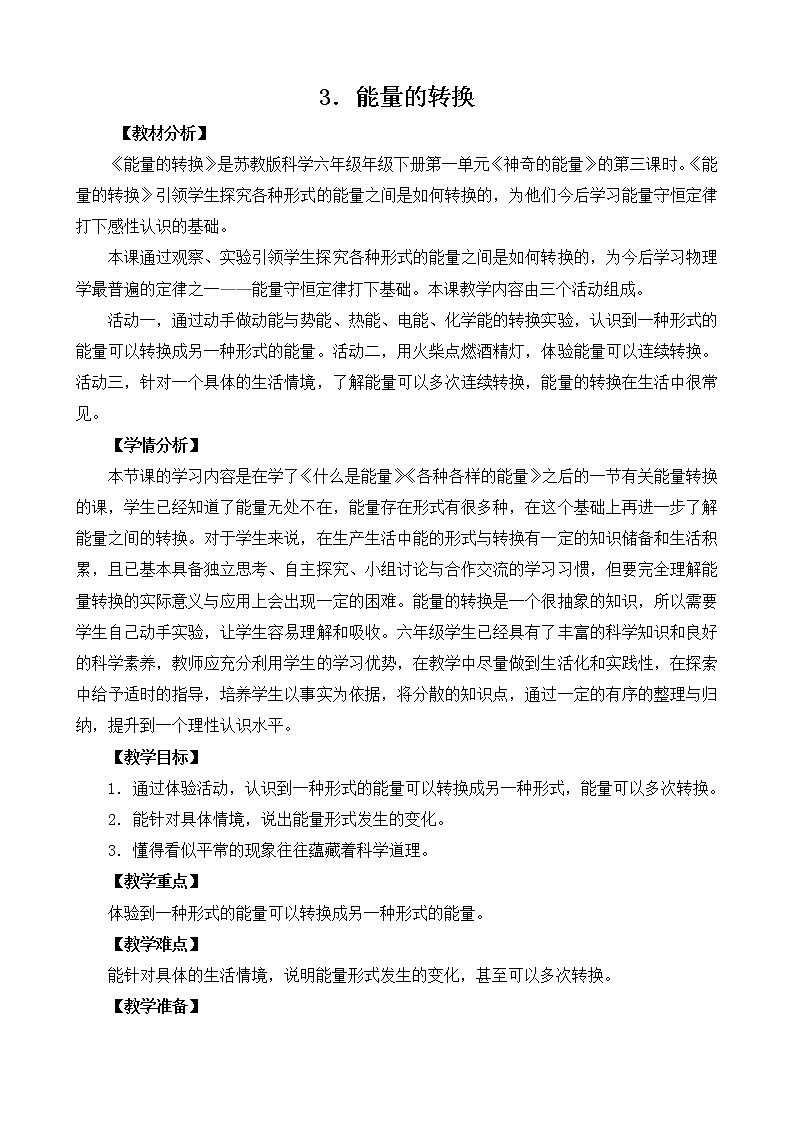 3．能量的转换

【教材分析】

《能量的转换》是苏教版科学六年级年级下册第一单元《神奇的能量》的第三课时。《能量的转换》引领学生探究各种形式的能量之间是如何转换的，为他们今后学习能量守恒定律打下感性认识的基础。

本课通过观察、实验引领学生探究各种形式的能量之间是如何转换的，为今后学习物理学最普遍的定律之一——能量守恒定律打下基础。本课教学内容由三个活动组成。

活动一，通过动手做动能与势能、热能、电能、化学能的转换实验，认识到一种形式的能量可以转换成另一种形式的能量。活动二，用火柴点燃酒精灯，体验能量可以连续转换。活动三，针对一个具体的生活情境，了解能量可以多次连续转换，能量的转换在生活中很常见。

【学情分析】

本节课的学习内容是在学了《什么是能量》《各种各样的能量》之后的一节有关能量转换的课，学生已经知道了能量无处不在，能量存在形式有很多种，在这个基础上再进一步了解能量之间的转换。对于学生来说，在生产生活中能的形式与转换有一定的知识储备和生活积累，且已基本具备独立思考、自主探究、小组讨论与合作交流的学习习惯，但要完全理解能量转换的实际意义与应用上会出现一定的困难。能量的转换是一个很抽象的知识，所以需要学生自己动手实验，让学生容易理解和吸收。六年级学生已经具有了丰富的科学知识和良好的科学素养，教师应充分利用学生的学习优势，在教学中尽量做到生活化和实践性，在探索中给予适时的指导，培养学生以事实为依据，将分散的知识点，通过一定的有序的整理与归纳，提升到一个理性认识水平。

【教学目标】

1．通过体验活动，认识到一种形式的能量可以转换成另一种形式，能量可以多次转换。

2．能针对具体情境，说出能量形式发生的变化。

3．懂得看似平常的现象往往蕴藏着科学道理。

【教学重点】

体验到一种形式的能量可以转换成另一种形式的能量。

【教学难点】

能针对具体的生活情境，说明能量形式发生的变化，甚至可以多次转换。

【教学准备】